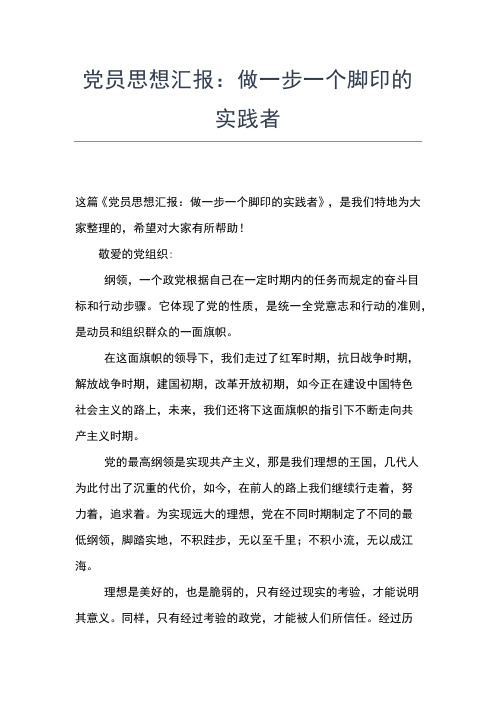 党员思想汇报：做一步一个脚印的实践者

这篇《党员思想汇报：做一步一个脚印的实践者》，是我们特地为大家整理的，希望对大家有所帮助！

敬爱的党组织：

纲领，一个政党根据自己在一定时期内的任务而规定的奋斗目标和行动步骤。它体现了党的性质，是统一全党意志和行动的准则，是动员和组织群众的一面旗帜。

在这面旗帜的领导下，我们走过了红军时期，抗日战争时期，解放战争时期，建国初期，改革开放初期，如今正在建设中国特色社会主义的路上，未来，我们还将下这面旗帜的指引下不断走向共产主义时期。

党的最高纲领是实现共产主义，那是我们理想的王国，几代人为此付出了沉重的代价，如今，在前人的路上我们继续行走着，努力着，追求着。为实现远大的理想，党在不同时期制定了不同的最低纲领，脚踏实地，不积跬步，无以至千里；不积小流，无以成江海。

理想是美好的，也是脆弱的，只有经过现实的考验，才能说明其意义。同样，只有经过考验的政党，才能被人们所信任。经过历